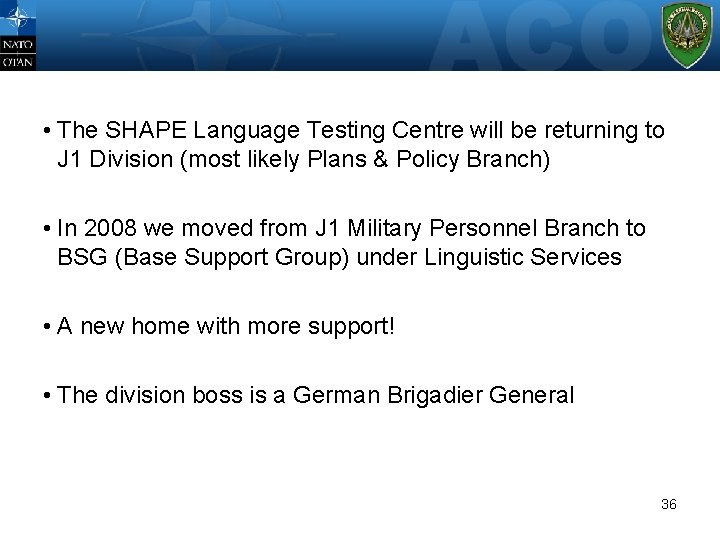 NATO
OTAN

ACO

• The SHAPE Language Testing Centre will be returning to J1 Division (most likely Plans & Policy Branch)

• In 2008 we moved from J1 Military Personnel Branch to BSG (Base Support Group) under Linguistic Services

• A new home with more support!

• The division boss is a German Brigadier General

36